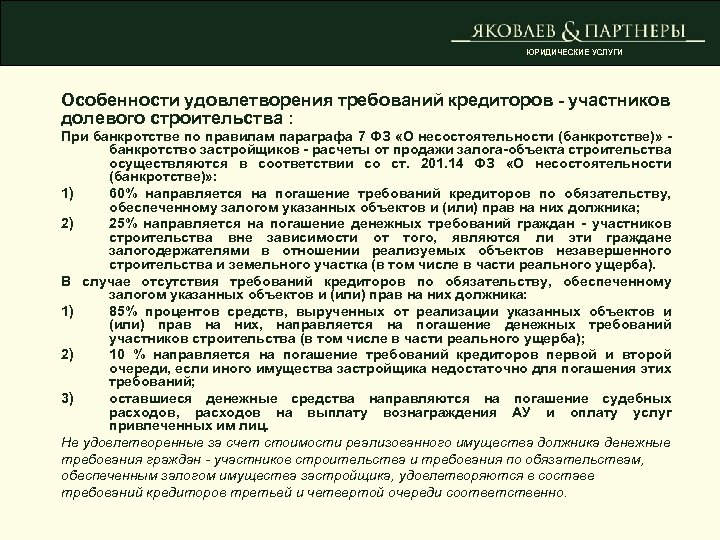 ЯКОВЛЕВ & ПАРТНЕРЫ
ЮРИДИЧЕСКИЕ УСЛУГИ

Особенности удовлетворения требований кредиторов - участников долевого строительства :

При банкротстве по правилам параграфа 7 ФЗ «О несостоятельности (банкротстве)» - банкротство застройщиков - расчеты от продажи залога-объекта строительства осуществляются в соответствии со ст. 201.14 ФЗ «О несостоятельности (банкротстве)»:

1) 60% направляется на погашение требований кредиторов по обязательству, обеспеченному залогом указанных объектов и (или) прав на них должника;

2) 25% направляется на погашение денежных требований граждан - участников строительства вне зависимости от того, являются ли эти граждане залогодержателями в отношении реализуемых объектов незавершенного строительства и земельного участка (в том числе в части реального ущерба).

В случае отсутствия требований кредиторов по обязательству, обеспеченному залогом указанных объектов и (или) прав на них должника:

1) 85% процентов средств, вырученных от реализации указанных объектов и (или) прав на них, направляется на погашение денежных требований участников строительства (в том числе в части реального ущерба);

2) 10 % направляется на погашение требований кредиторов первой и второй очереди, если иного имущества застройщика недостаточно для погашения этих требований;

3) оставшиеся денежные средства направляются на погашение судебных расходов, расходов на выплату вознаграждения АУ и оплату услуг привлеченных им лиц.

Не удовлетворенные за счет стоимости реализованного имущества должника денежные требования граждан - участников строительства и требования по обязательствам, обеспеченным залогом имущества застройщика, удовлетворяются в составе требований кредиторов третьей и четвертой очереди соответственно.